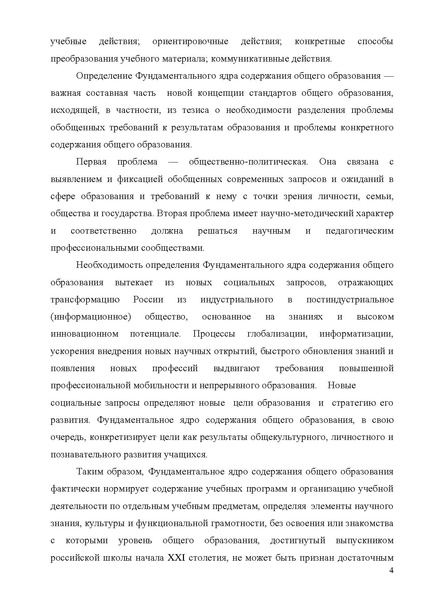 учебные действия; ориентировочные действия; конкретные способы преобразования учебного материала; коммуникативные действия.

Определение Фундаментального ядра содержания общего образования — важная составная часть новой концепции стандартов общего образования, исходящей, в частности, из тезиса о необходимости разделения проблемы обобщенных требований к результатам образования и проблемы конкретного содержания общего образования.

Первая проблема — общественно-политическая. Она связана с выявлением и фиксацией обобщенных современных запросов и ожиданий в сфере образования и требований к нему с точки зрения личности, семьи, общества и государства. Вторая проблема имеет научно-методический характер и соответственно должна решаться научным и педагогическим профессиональными сообществами.

Необходимость определения Фундаментального ядра содержания общего образования вытекает из новых социальных запросов, отражающих трансформацию России из индустриального в постиндустриальное (информационное) общество, основанное на знаниях и высоком инновационном потенциале. Процессы глобализации, информатизации, ускорения внедрения новых научных открытий, быстрого обновления знаний и появления новых профессий выдвигают требования повышенной профессиональной мобильности и непрерывного образования. Новые социальные запросы определяют новые цели образования и стратегию его развития. Фундаментальное ядро содержания общего образования, в свою очередь, конкретизирует цели как результаты общекультурного, личностного и познавательного развития учащихся.

Таким образом, Фундаментальное ядро содержания общего образования фактически нормирует содержание учебных программ и организацию учебной деятельности по отдельным учебным предметам, определяя элементы научного знания, культуры и функциональной грамотности, без освоения или знакомства с которыми уровень общего образования, достигнутый выпускником российской школы начала XXI столетия, не может быть признан достаточным

4